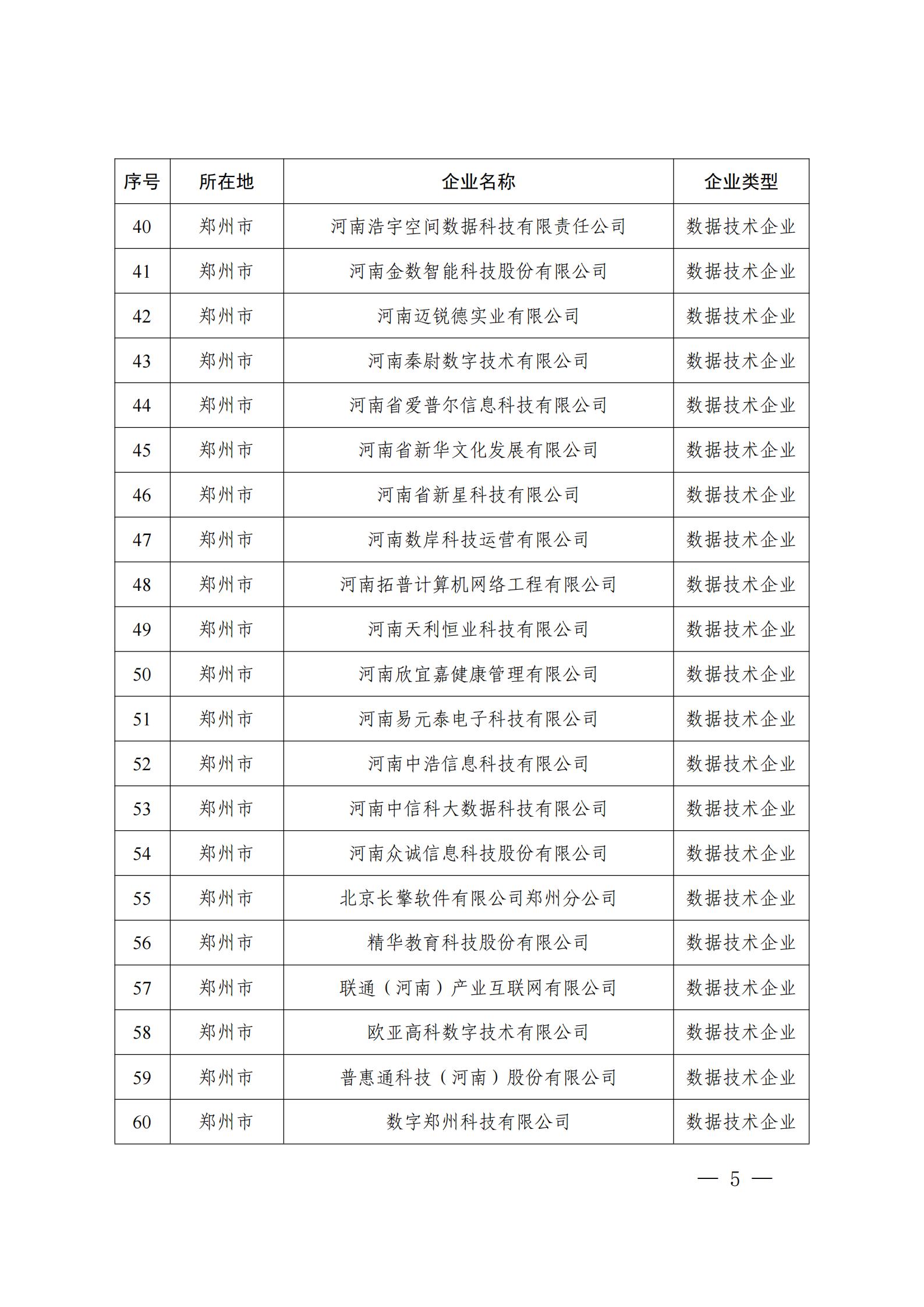 | 序号 | 所在地 | 企业名称 | 企业类型 |
|---|---|---|---|
| 40 | 郑州市 | 河南浩宇空间数据科技有限责任公司 | 数据技术企业 |
| 41 | 郑州市 | 河南金数智能科技股份有限公司 | 数据技术企业 |
| 42 | 郑州市 | 河南迈锐德实业有限公司 | 数据技术企业 |
| 43 | 郑州市 | 河南秦尉数字技术有限公司 | 数据技术企业 |
| 44 | 郑州市 | 河南省爱普尔信息科技有限公司 | 数据技术企业 |
| 45 | 郑州市 | 河南省新华文化发展有限公司 | 数据技术企业 |
| 46 | 郑州市 | 河南省新星科技有限公司 | 数据技术企业 |
| 47 | 郑州市 | 河南数岸科技运营有限公司 | 数据技术企业 |
| 48 | 郑州市 | 河南拓普计算机网络工程有限公司 | 数据技术企业 |
| 49 | 郑州市 | 河南天利恒业科技有限公司 | 数据技术企业 |
| 50 | 郑州市 | 河南欣宜嘉健康管理有限公司 | 数据技术企业 |
| 51 | 郑州市 | 河南易元泰电子科技有限公司 | 数据技术企业 |
| 52 | 郑州市 | 河南中浩信息科技有限公司 | 数据技术企业 |
| 53 | 郑州市 | 河南中信科大数据科技有限公司 | 数据技术企业 |
| 54 | 郑州市 | 河南众诚信息科技股份有限公司 | 数据技术企业 |
| 55 | 郑州市 | 北京长擎软件有限公司郑州分公司 | 数据技术企业 |
| 56 | 郑州市 | 精华教育科技股份有限公司 | 数据技术企业 |
| 57 | 郑州市 | 联通（河南）产业互联网有限公司 | 数据技术企业 |
| 58 | 郑州市 | 欧亚高科数字技术有限公司 | 数据技术企业 |
| 59 | 郑州市 | 普惠通科技（河南）股份有限公司 | 数据技术企业 |
| 60 | 郑州市 | 数字郑州科技有限公司 | 数据技术企业 |

— 5 —